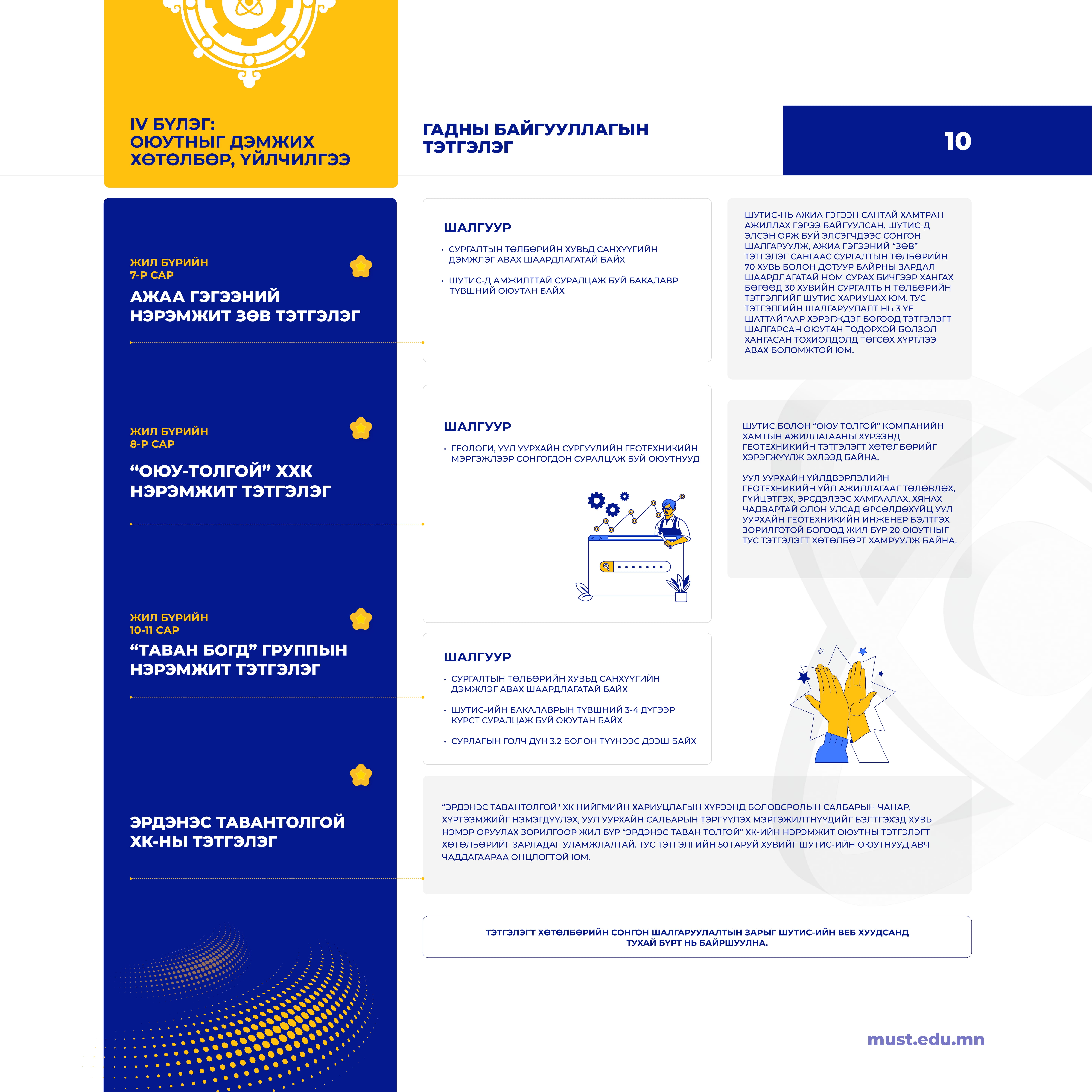 IV БҮЛЭГ:
ОЮУТНЫГ ДЭМЖИХ ХӨТӨЛБӨР, ҮЙЛЧИЛГЭЭ

ГАДНЫ БАЙГУУЛЛАГЫН ТЭТГЭЛЭГ

10

ЖИЛ БҮРИЙН
7-Р САР

АЖАА ГЭГЭЭНИЙ НЭРЭМЖИТ ЗӨВ ТЭТГЭЛЭГ

ШАЛГУУР

• СУРГАЛТЫН ТӨЛБӨРИЙН ХУВЬД САНХҮҮГИЙН ДЭМЖЛЭГ АВАХ ШААРДЛАГАТАЙ БАЙХ

• ШУТИС-Д АМЖИЛТТАЙ СУРАЛЦАЖ БУЙ БАКАЛАВР ТҮВШНИЙ ОЮУТАН БАЙХ

ШУТИС-НЬ АЖИА ГЭГЭЭН САНТАЙ ХАМТРАН АЖИЛЛАХ ГЭРЭЭ БАЙГУУЛСАН. ШУТИС-Д ЭЛСЭН ОРЖ БУЙ ЭЛСЭГЧДЭЭС СОНГОН ШАЛГАРУУЛЖ, АЖИА ГЭГЭЭНИЙ “ЗӨВ” ТЭТГЭЛЭГ САНГААС СУРГАЛТЫН ТӨЛБӨРИЙН 70 ХУВЬ БОЛОН ДОТУУР БАЙРНЫ ЗАРДАЛ ШААРДЛАГАТАЙ НОМ СУРАХ БИЧГЭЭР ХАНГАХ БӨГӨӨД 30 ХУВИЙН СУРГАЛТЫН ТӨЛБӨРИЙН ТЭТГЭЛГИЙГ ШУТИС ХАРИУЦАХ ЮМ. ТУС ТЭТГЭЛГИЙН ШАЛГАРУУЛАЛТ НЬ 3 ҮЕ ШАТТАЙГААР ХЭРЭГЖДЭГ БӨГӨӨД ТЭТГЭЛЭГТ ШАЛГАРСАН ОЮУТАН ТОДОРХОЙ БОЛЗОЛ ХАНГАСАН ТОХИОЛДОЛД ТӨГСӨХ ХҮРТЛЭЭ АВАХ БОЛОМЖТОЙ ЮМ.

ЖИЛ БҮРИЙН
8-Р САР

“ОЮУ-ТОЛГОЙ” ХХК НЭРЭМЖИТ ТЭТГЭЛЭГ

ШАЛГУУР

• ГЕОЛОГИ, УУЛ УУРХАЙН СУРГУУЛИЙН ГЕОТЕХНИКИЙН МЭРГЭЖЛЭЭР СОНГОГДОН СУРАЛЦАЖ БУЙ ОЮУТНУУД

ШУТИС БОЛОН “ОЮУ ТОЛГОЙ” КОМПАНИЙН ХАМТЫН АЖИЛЛАГААНЫ ХҮРЭЭНД ГЕОТЕХНИКИЙН ТЭТГЭЛЭГТ ХӨТӨЛБӨРИЙГ ХЭРЭГЖҮҮЛЖ ЭХЛЭЭД БАЙНА.

УУЛ УУРХАЙН ҮЙЛДВЭРЛЭЛИЙН ГЕОТЕХНИКИЙН ҮЙЛ АЖИЛЛАГААГ ТӨЛӨВЛӨХ, ГҮЙЦЭТГЭХ, ЭРСДЭЛЭЭС ХАМГААЛАХ, ХЯНАХ ЧАДВАРТАЙ ОЛОН УЛСАД ӨРСӨЛДӨХҮЙЦ УУЛ УУРХАЙН ГЕОТЕХНИКИЙН ИНЖЕНЕР БЭЛТГЭХ ЗОРИЛГОТОЙ БӨГӨӨД ЖИЛ БҮР 20 ОЮУТНЫГ ТУС ТЭТГЭЛЭГТ ХӨТӨЛБӨРТ ХАМРУУЛЖ БАЙНА.

ЖИЛ БҮРИЙН
10-11 САР

“ТАВАН БОГД” ГРУППЫН НЭРЭМЖИТ ТЭТГЭЛЭГ

ШАЛГУУР

• СУРГАЛТЫН ТӨЛБӨРИЙН ХУВЬД САНХҮҮГИЙН ДЭМЖЛЭГ АВАХ ШААРДЛАГАТАЙ БАЙХ

• ШУТИС-ИЙН БАКАЛАВРЫН ТҮВШНИЙ 3-4 ДҮГЭЭР КУРСТ СУРАЛЦАЖ БУЙ ОЮУТАН БАЙХ

• СУРЛАГЫН ГОЛЧ ДҮН 3.2 БОЛОН ТҮҮНЭЭС ДЭЭШ БАЙХ

ЭРДЭНЭС ТАВАНТОЛГОЙ ХК-НЫ ТЭТГЭЛЭГ

“ЭРДЭНЭС ТАВАНТОЛГОЙ" ХК НИЙГМИЙН ХАРИУЦЛАГЫН ХҮРЭЭНД БОЛОВСРОЛЫН САЛБАРЫН ЧАНАР, ХҮРТЭЭМЖИЙГ НЭМЭГДҮҮЛЭХ, УУЛ УУРХАЙН САЛБАРЫН ТЭРГҮҮЛЭХ МЭРГЭЖИЛТНҮҮДИЙГ БЭЛТГЭХЭД ХУВЬ НЭМЭР ОРУУЛАХ ЗОРИЛГООР ЖИЛ БҮР “ЭРДЭНЭС ТАВАН ТОЛГОЙ” ХК-ИЙН НЭРЭМЖИТ ОЮУТНЫ ТЭТГЭЛЭГТ ХӨТӨЛБӨРИЙГ ЗАРЛАДАГ УЛАМЖЛАЛТАЙ. ТУС ТЭТГЭЛГИЙН 50 ГАРУЙ ХУВИЙГ ШУТИС-ИЙН ОЮУТНУУД АВЧ ЧАДДАГААРАА ОНЦЛОГТОЙ ЮМ.

ТЭТГЭЛЭГТ ХӨТӨЛБӨРИЙН СОНГОН ШАЛГАРУУЛАЛТЫН ЗАРЫГ ШУТИС-ИЙН ВЕБ ХУУДСАНД ТУХАЙ БҮРТ НЬ БАЙРШУУЛНА.

must.edu.mn